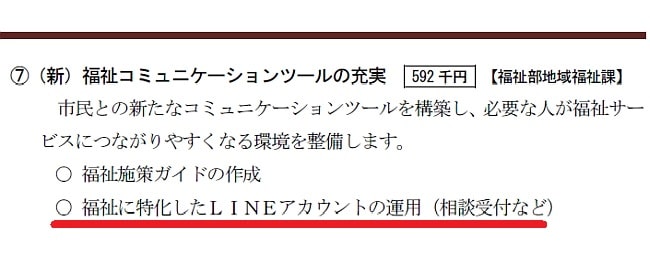 ⑦（新）福祉コミュニケーションツールの充実 592 千円 【福祉部地域福祉課】

市民との新たなコミュニケーションツールを構築し、必要な人が福祉サービスにつながりやすくなる環境を整備します。

○ 福祉施策ガイドの作成

○ 福祉に特化したＬＩＮＥアカウントの運用（相談受付など）